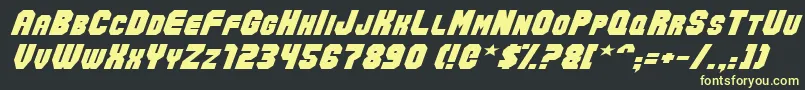 AaBbCcDdEeFfGgHhIiJjKkLlMmNnOoPpQqRrSsTtUu
VvWwXxYyZz1234567890 (!@*$%?&[*^;=+-/.,:])
fontsforyou.com